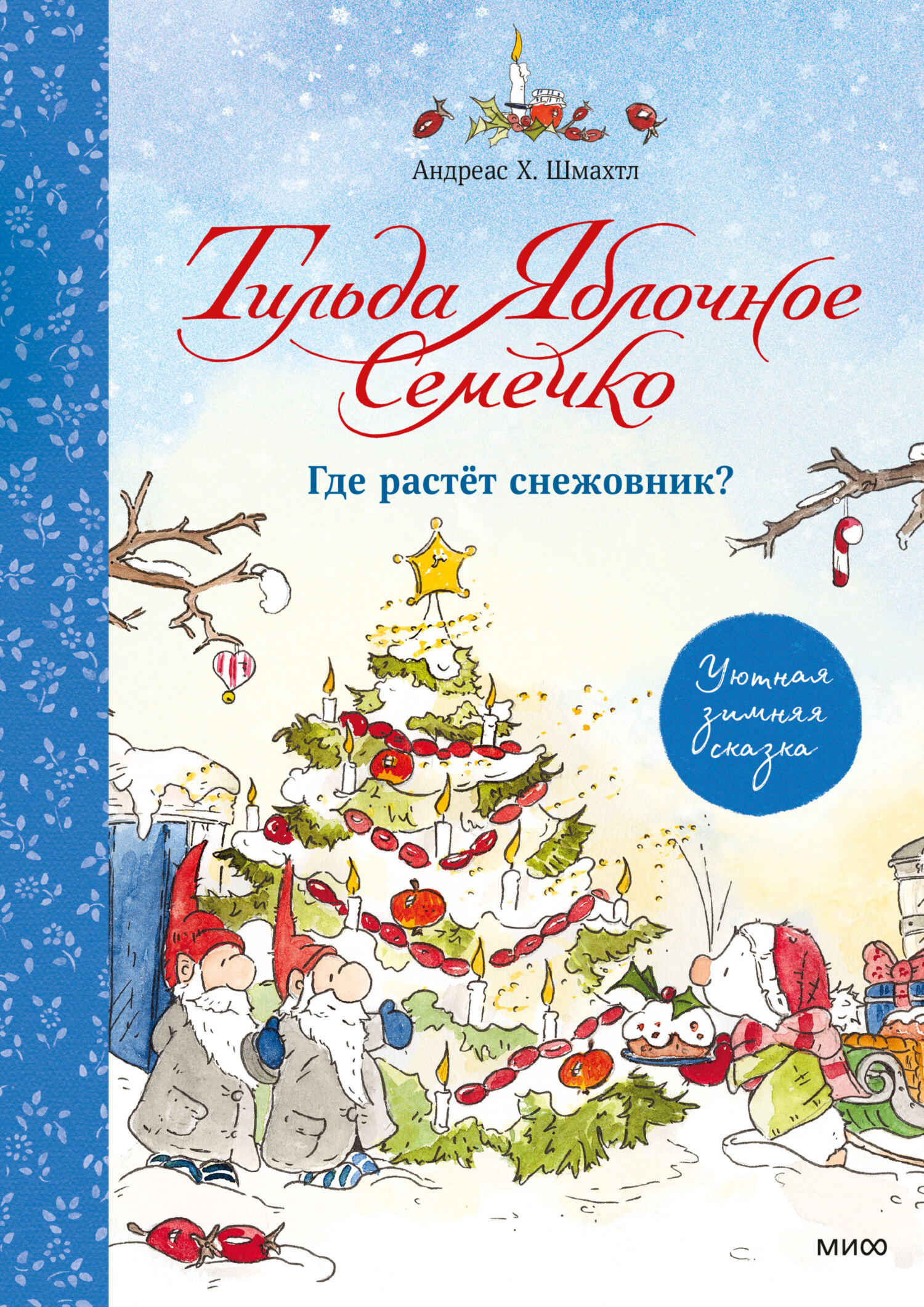 Андреас Х. Шмахтл

Тильда Яблочное Семечко

Где растёт снежовник?

Уютная зимняя сказка

МИФ